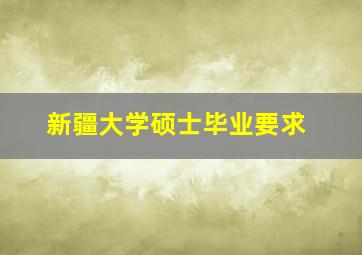 新疆大学硕士毕业要求